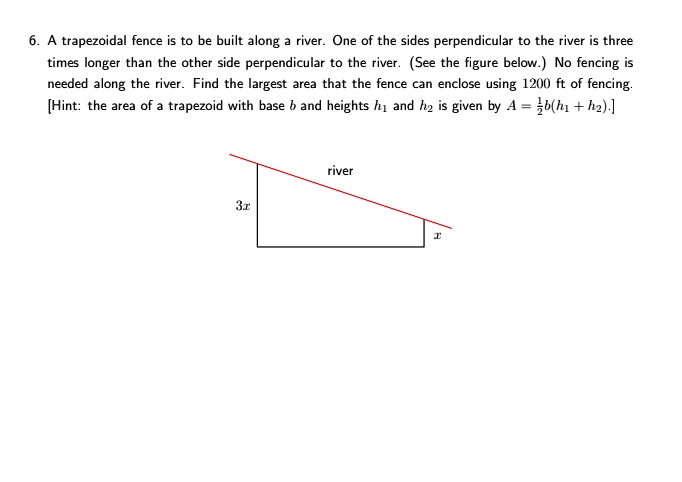 6. A trapezoidal fence is to be built along a river. One of the sides perpendicular to the river is three times longer than the other side perpendicular to the river. (See the figure below.) No fencing is needed along the river. Find the largest area that the fence can enclose using $1200$ ft of fencing. [Hint: the area of a trapezoid with base $b$ and heights $h_1$ and $h_2$ is given by $A = \frac{1}{2}b(h_1 + h_2)$.]

river

$3x$

$x$